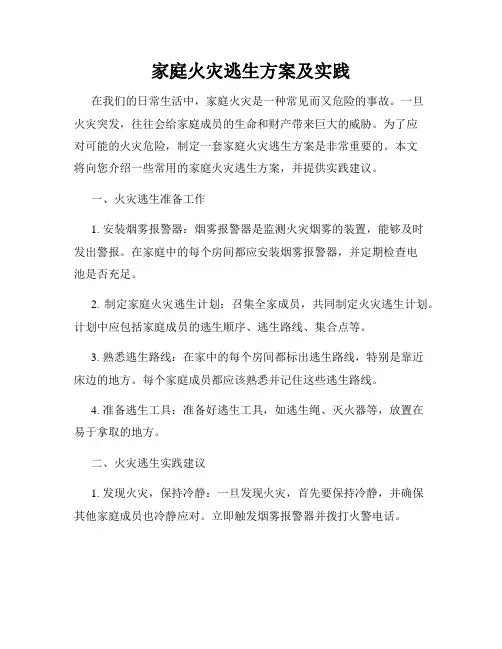 家庭火灾逃生方案及实践

在我们的日常生活中，家庭火灾是一种常见而又危险的事故。一旦火灾突发，往往会给家庭成员的生命和财产带来巨大的威胁。为了应对可能的火灾危险，制定一套家庭火灾逃生方案是非常重要的。本文将向您介绍一些常用的家庭火灾逃生方案，并提供实践建议。

一、火灾逃生准备工作

1. 安装烟雾报警器：烟雾报警器是监测火灾烟雾的装置，能够及时发出警报。在家庭中的每个房间都应安装烟雾报警器，并定期检查电池是否充足。

2. 制定家庭火灾逃生计划：召集全家成员，共同制定火灾逃生计划。计划中应包括家庭成员的逃生顺序、逃生路线、集合点等。

3. 熟悉逃生路线：在家中的每个房间都标出逃生路线，特别是靠近床边的地方。每个家庭成员都应该熟悉并记住这些逃生路线。

4. 准备逃生工具：准备好逃生工具，如逃生绳、灭火器等，放置在易于拿取的地方。

二、火灾逃生实践建议

1. 发现火灾，保持冷静：一旦发现火灾，首先要保持冷静，并确保其他家庭成员也冷静应对。立即触发烟雾报警器并拨打火警电话。